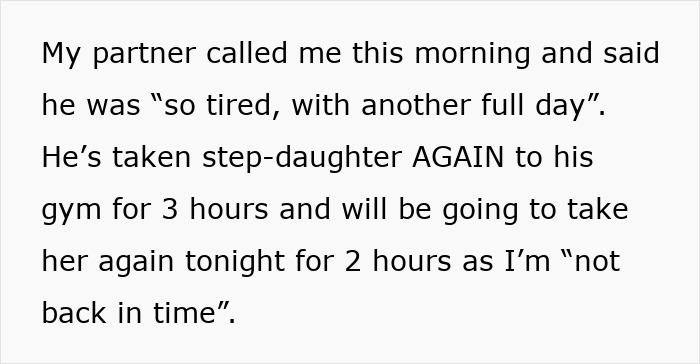 My partner called me this morning and said he was “so tired, with another full day”. He’s taken step-daughter AGAIN to his gym for 3 hours and will be going to take her again tonight for 2 hours as I’m “not back in time”.